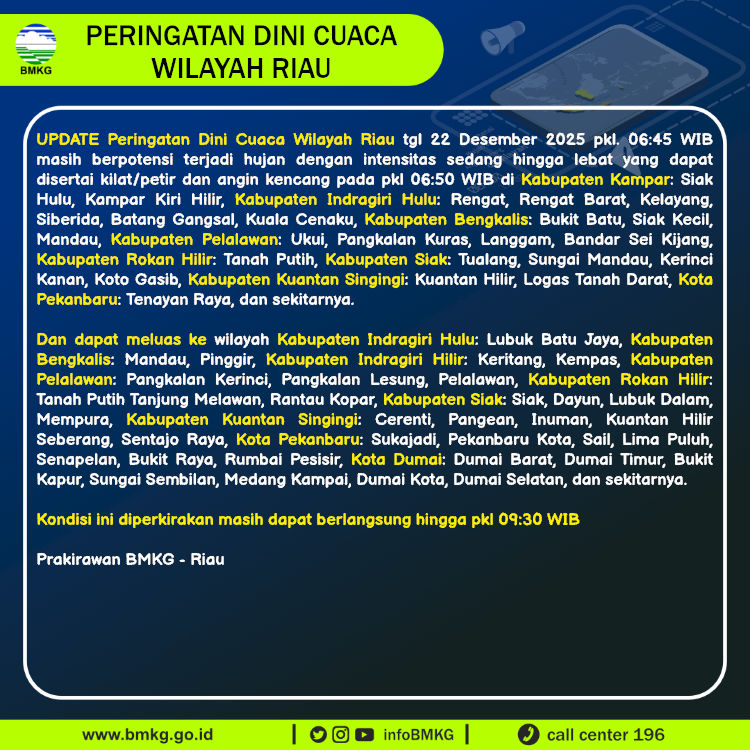 BMKG

PERINGATAN DINI CUACA WILAYAH RIAU

UPDATE Peringatan Dini Cuaca Wilayah Riau tgl 22 Desember 2025 pkl. 06:45 WIB masih berpotensi terjadi hujan dengan intensitas sedang hingga lebat yang dapat disertai kilat/petir dan angin kencang pada pkl 06:50 WIB di Kabupaten Kampar: Siak Hulu, Kampar Kiri Hilir, Kabupaten Indragiri Hulu: Rengat, Rengat Barat, Kelayang, Siberida, Batang Gangsal, Kuala Cenaku, Kabupaten Bengkalis: Bukit Batu, Siak Kecil, Mandau, Kabupaten Pelalawan: Ukui, Pangkalan Kuras, Langgam, Bandar Sei Kijang, Kabupaten Rokan Hilir: Tanah Putih, Kabupaten Siak: Tualang, Sungai Mandau, Kerinci Kanan, Koto Gasib, Kabupaten Kuantan Singingi: Kuantan Hilir, Logas Tanah Darat, Kota Pekanbaru: Tenayan Raya, dan sekitarnya.

Dan dapat meluas ke wilayah Kabupaten Indragiri Hulu: Lubuk Batu Jaya, Kabupaten Bengkalis: Mandau, Pinggir, Kabupaten Indragiri Hilir: Keritang, Kempas, Kabupaten Pelalawan: Pangkalan Kerinci, Pangkalan Lesung, Pelalawan, Kabupaten Rokan Hilir: Tanah Putih Tanjung Melawan, Rantau Kopar, Kabupaten Siak: Siak, Dayun, Lubuk Dalam, Mempura, Kabupaten Kuantan Singingi: Cerenti, Pangean, Inuman, Kuantan Hilir Seberang, Sentajo Raya, Kota Pekanbaru: Sukajadi, Pekanbaru Kota, Sail, Lima Puluh, Senapelan, Bukit Raya, Rumbai Pesisir, Kota Dumai: Dumai Barat, Dumai Timur, Bukit Kapur, Sungai Sembilan, Medang Kampai, Dumai Kota, Dumai Selatan, dan sekitarnya.

Kondisi ini diperkirakan masih dapat berlangsung hingga pkl 09:30 WIB

Prakirawan BMKG - Riau

www.bmkg.go.id | infoBMKG | call center 196